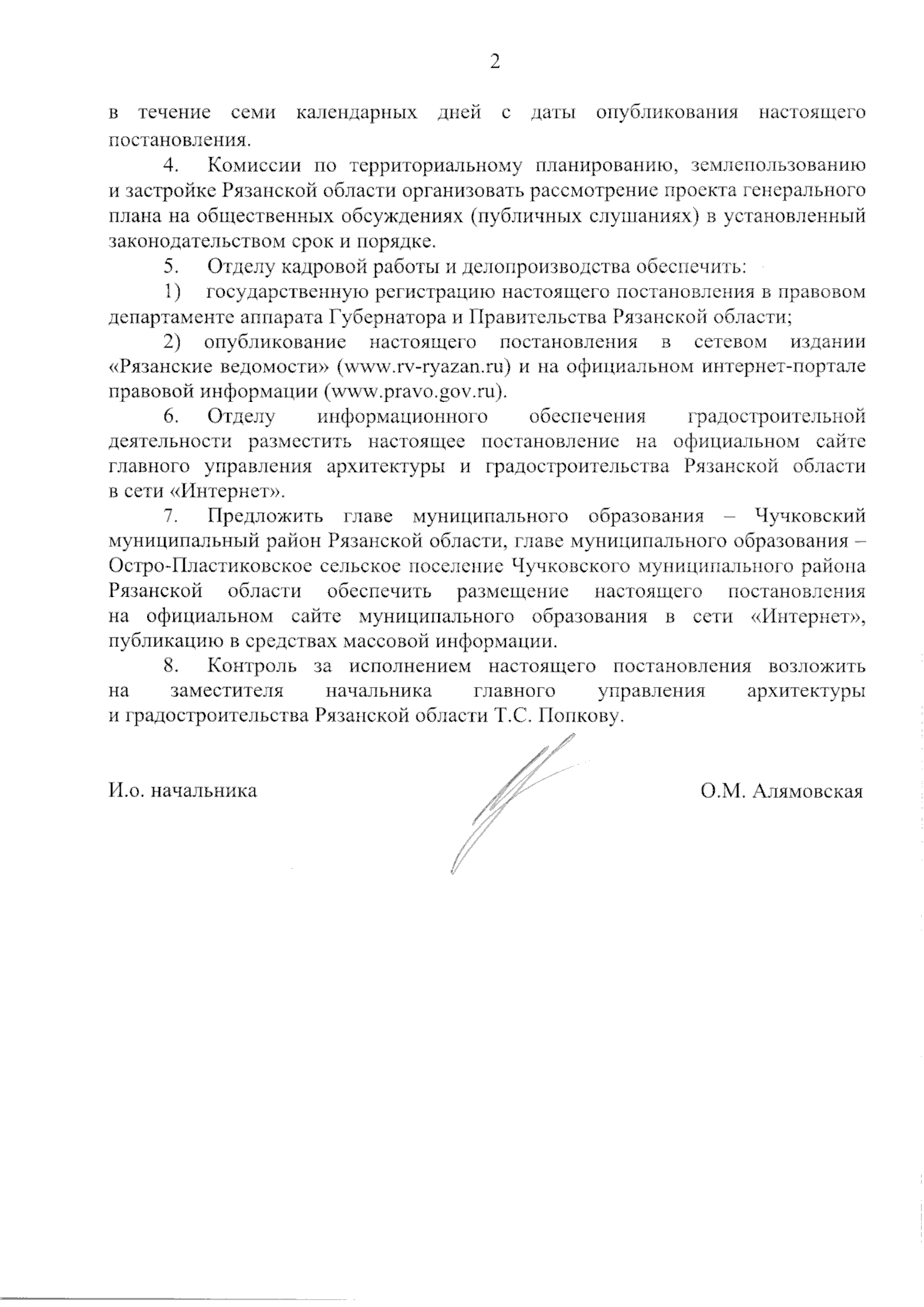 2

в течение семи календарных дней с даты опубликования настоящего постановления.

4. Комиссии по территориальному планированию, землепользованию и застройке Рязанской области организовать рассмотрение проекта генерального плана на общественных обсуждениях (публичных слушаниях) в установленный законодательством срок и порядке.

5. Отделу кадровой работы и делопроизводства обеспечить:

1) государственную регистрацию настоящего постановления в правовом департаменте аппарата Губернатора и Правительства Рязанской области;

2) опубликование настоящего постановления в сетевом издании «Рязанские ведомости» (www.rv-ryazan.ru) и на официальном интернет-портале правовой информации (www.pravo.gov.ru).

6. Отделу информационного обеспечения градостроительной деятельности разместить настоящее постановление на официальном сайте главного управления архитектуры и градостроительства Рязанской области в сети «Интернет».

7. Предложить главе муниципального образования – Чучковский муниципальный район Рязанской области, главе муниципального образования – Остро-Пластиковское сельское поселение Чучковского муниципального района Рязанской области обеспечить размещение настоящего постановления на официальном сайте муниципального образования в сети «Интернет», публикацию в средствах массовой информации.

8. Контроль за исполнением настоящего постановления возложить на заместителя начальника главного управления архитектуры и градостроительства Рязанской области Т.С. Попкову.

И.о. начальника

О.М. Алямовская